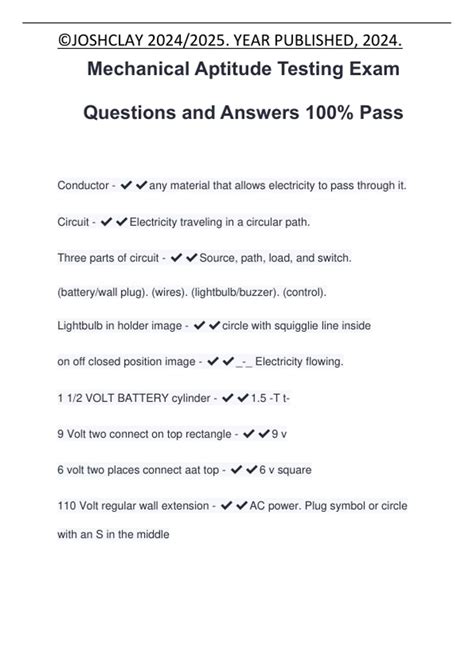 ©JOSHCLAY 2024/2025. YEAR PUBLISHED, 2024.

Mechanical Aptitude Testing Exam Questions and Answers 100% Pass

Conductor - ✔✔any material that allows electricity to pass through it.

Circuit - ✔✔Electricity traveling in a circular path.

Three parts of circuit - ✔✔Source, path, load, and switch.

(battery/wall plug). (wires). (lightbulb/buzzer). (control).

Lightbulb in holder image - ✔✔circle with squigglie line inside

on off closed position image - ✔✔_-_ Electricity flowing.

1 1/2 VOLT BATTERY cylinder - ✔✔1.5 -T t-

9 Volt two connect on top rectangle - ✔✔9 v

6 volt two places connect aat top - ✔✔6 v square

110 Volt regular wall extension - ✔✔AC power. Plug symbol or circle with an S in the middle